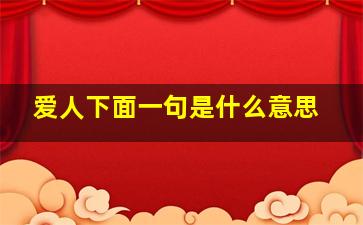 爱人下面一句是什么意思